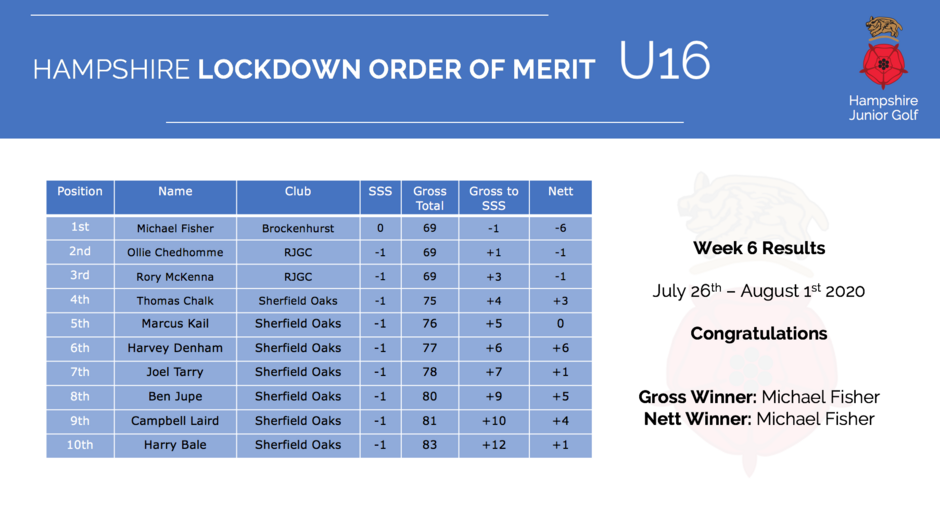 HAMPSHIRE LOCKDOWN ORDER OF MERIT U16

Hampshire Junior Golf

| Position | Name | Club | SSS | Gross Total | Gross to SSS | Nett |
|---|---|---|---|---|---|---|
| 1st | Michael Fisher | Brockenhurst | 0 | 69 | -1 | -6 |
| 2nd | Ollie Chedhomme | RJGC | -1 | 69 | +1 | -1 |
| 3rd | Rory McKenna | RJGC | -1 | 69 | +3 | -1 |
| 4th | Thomas Chalk | Sherfield Oaks | -1 | 75 | +4 | +3 |
| 5th | Marcus Kail | Sherfield Oaks | -1 | 76 | +5 | 0 |
| 6th | Harvey Denham | Sherfield Oaks | -1 | 77 | +6 | +6 |
| 7th | Joel Tarry | Sherfield Oaks | -1 | 78 | +7 | +1 |
| 8th | Ben Jupe | Sherfield Oaks | -1 | 80 | +9 | +5 |
| 9th | Campbell Laird | Sherfield Oaks | -1 | 81 | +10 | +4 |
| 10th | Harry Bale | Sherfield Oaks | -1 | 83 | +12 | +1 |

Week 6 Results

July 26th – August 1st 2020

Congratulations

Gross Winner: Michael Fisher
Nett Winner: Michael Fisher